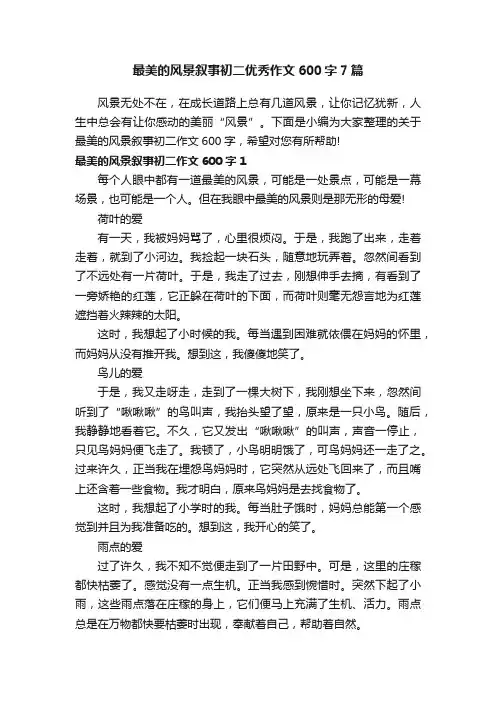 最美的风景叙事初二优秀作文 600 字 7 篇

风景无处不在，在成长道路上总有几道风景，让你记忆犹新，人生中总会有让你感动的美丽“风景”。下面是小编为大家整理的关于最美的风景叙事初二作文 600 字，希望对您有所帮助!

最美的风景叙事初二作文 600 字 1

每个人眼中都有一道最美的风景，可能是一处景点，可能是一幕场景，也可能是一个人。但在我眼中最美的风景则是那无形的母爱!

荷叶的爱

有一天，我被妈妈骂了，心里很烦闷。于是，我跑了出来，走着走着，就到了小河边。我捡起一块石头，随意地玩弄着。忽然间看到了不远处有一片荷叶。于是，我走了过去，刚想伸手去摘，有看到了一旁娇艳的红莲，它正躲在荷叶的下面，而荷叶则毫无怨言地为红莲遮挡着火辣辣的太阳。

这时，我想起了小时候的我。每当遇到困难就依偎在妈妈的怀里，而妈妈从没有推开我。想到这，我傻傻地笑了。

鸟儿的爱

于是，我又走呀走，走到了一棵大树下，我刚想坐下来，忽然间听到了“啾啾啾”的鸟叫声，我抬头望了望，原来是一只小鸟。随后，我静静地看着它。不久，它又发出“啾啾啾”的叫声，声音一停止，只见鸟妈妈便飞走了。我顿了，小鸟明明饿了，可鸟妈妈还一走了之。过来许久，正当我在埋怨鸟妈妈时，它突然从远处飞回来了，而且嘴上还含着一些食物。我才明白，原来鸟妈妈是去找食物了。

这时，我想起了小学时的我。每当肚子饿时，妈妈总能第一个感觉到并且为我准备吃的。想到这，我开心的笑了。

雨点的爱

过了许久，我不知不觉便走到了一片田野中。可是，这里的庄稼都快枯萎了。感觉没有一点生机。正当我感到惋惜时。突然下起了小雨，这些雨点落在庄稼的身上，它们便马上充满了生机、活力。雨点总是在万物都快要枯萎时出现，奉献着自己，帮助着自然。